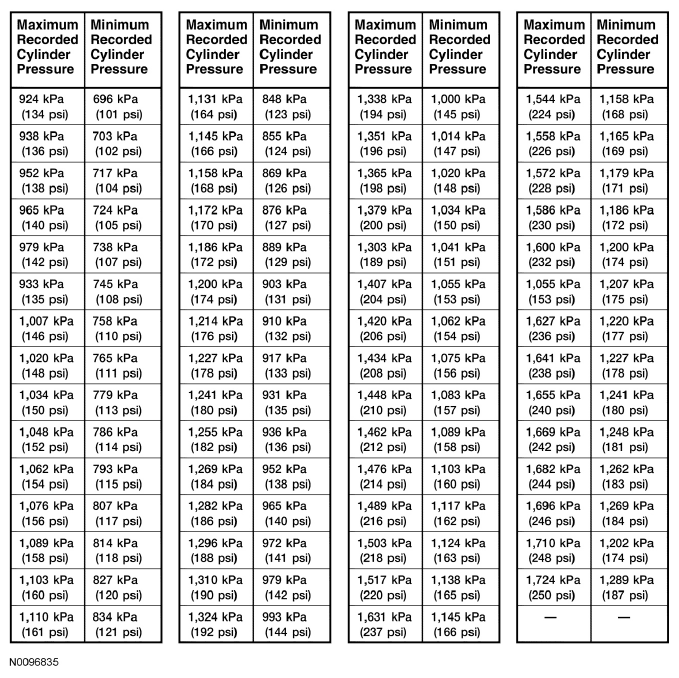 | Maximum Recorded Cylinder Pressure | Minimum Recorded Cylinder Pressure |
|---|---|
| 924 kPa (134 psi) | 696 kPa (101 psi) |
| 938 kPa (136 psi) | 703 kPa (102 psi) |
| 952 kPa (138 psi) | 717 kPa (104 psi) |
| 965 kPa (140 psi) | 724 kPa (105 psi) |
| 979 kPa (142 psi) | 738 kPa (107 psi) |
| 933 kPa (135 psi) | 745 kPa (108 psi) |
| 1,007 kPa (146 psi) | 758 kPa (110 psi) |
| 1,020 kPa (148 psi) | 765 kPa (111 psi) |
| 1,034 kPa (150 psi) | 779 kPa (113 psi) |
| 1,048 kPa (152 psi) | 786 kPa (114 psi) |
| 1,062 kPa (154 psi) | 793 kPa (115 psi) |
| 1,076 kPa (156 psi) | 807 kPa (117 psi) |
| 1,089 kPa (158 psi) | 814 kPa (118 psi) |
| 1,103 kPa (160 psi) | 827 kPa (120 psi) |
| 1,110 kPa (161 psi) | 834 kPa (121 psi) |

| Maximum Recorded Cylinder Pressure | Minimum Recorded Cylinder Pressure |
|---|---|
| 1,131 kPa (164 psi) | 848 kPa (123 psi) |
| 1,145 kPa (166 psi) | 855 kPa (124 psi) |
| 1,158 kPa (168 psi) | 869 kPa (126 psi) |
| 1,172 kPa (170 psi) | 876 kPa (127 psi) |
| 1,186 kPa (172 psi) | 889 kPa (129 psi) |
| 1,200 kPa (174 psi) | 903 kPa (131 psi) |
| 1,214 kPa (176 psi) | 910 kPa (132 psi) |
| 1,227 kPa (178 psi) | 917 kPa (133 psi) |
| 1,241 kPa (180 psi) | 931 kPa (135 psi) |
| 1,255 kPa (182 psi) | 936 kPa (136 psi) |
| 1,269 kPa (184 psi) | 952 kPa (138 psi) |
| 1,282 kPa (186 psi) | 965 kPa (140 psi) |
| 1,296 kPa (188 psi) | 972 kPa (141 psi) |
| 1,310 kPa (190 psi) | 979 kPa (142 psi) |
| 1,324 kPa (192 psi) | 993 kPa (144 psi) |

| Maximum Recorded Cylinder Pressure | Minimum Recorded Cylinder Pressure |
|---|---|
| 1,338 kPa (194 psi) | 1,000 kPa (145 psi) |
| 1,351 kPa (196 psi) | 1,014 kPa (147 psi) |
| 1,365 kPa (198 psi) | 1,020 kPa (148 psi) |
| 1,379 kPa (200 psi) | 1,034 kPa (150 psi) |
| 1,303 kPa (189 psi) | 1,041 kPa (151 psi) |
| 1,407 kPa (204 psi) | 1,055 kPa (153 psi) |
| 1,420 kPa (206 psi) | 1,062 kPa (154 psi) |
| 1,434 kPa (208 psi) | 1,075 kPa (156 psi) |
| 1,448 kPa (210 psi) | 1,083 kPa (157 psi) |
| 1,462 kPa (212 psi) | 1,089 kPa (158 psi) |
| 1,476 kPa (214 psi) | 1,103 kPa (160 psi) |
| 1,489 kPa (216 psi) | 1,117 kPa (162 psi) |
| 1,503 kPa (218 psi) | 1,124 kPa (163 psi) |
| 1,517 kPa (220 psi) | 1,138 kPa (165 psi) |
| 1,631 kPa (237 psi) | 1,145 kPa (166 psi) |

| Maximum Recorded Cylinder Pressure | Minimum Recorded Cylinder Pressure |
|---|---|
| 1,544 kPa (224 psi) | 1,158 kPa (168 psi) |
| 1,558 kPa (226 psi) | 1,165 kPa (169 psi) |
| 1,572 kPa (228 psi) | 1,179 kPa (171 psi) |
| 1,586 kPa (230 psi) | 1,186 kPa (172 psi) |
| 1,600 kPa (232 psi) | 1,200 kPa (174 psi) |
| 1,055 kPa (153 psi) | 1,207 kPa (175 psi) |
| 1,627 kPa (236 psi) | 1,220 kPa (177 psi) |
| 1,641 kPa (238 psi) | 1,227 kPa (178 psi) |
| 1,655 kPa (240 psi) | 1,241 kPa (180 psi) |
| 1,669 kPa (242 psi) | 1,248 kPa (181 psi) |
| 1,682 kPa (244 psi) | 1,262 kPa (183 psi) |
| 1,696 kPa (246 psi) | 1,269 kPa (184 psi) |
| 1,710 kPa (248 psi) | 1,202 kPa (174 psi) |
| 1,724 kPa (250 psi) | 1,289 kPa (187 psi) |
| — | — |

N0096835